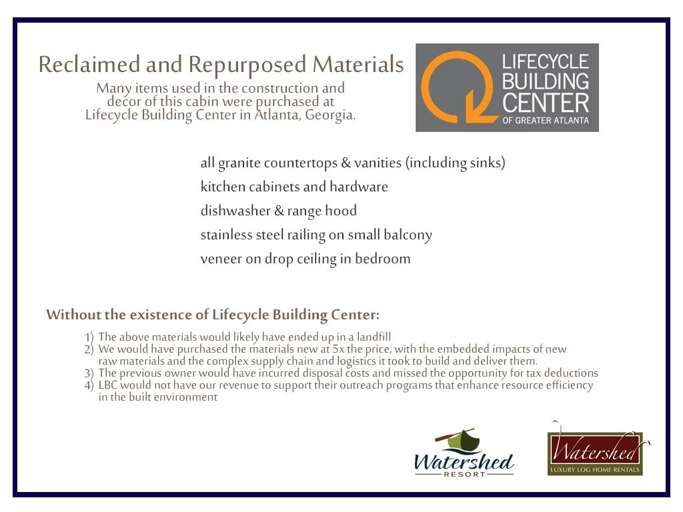 Reclaimed and Repurposed Materials

Many items used in the construction and decor of this cabin were purchased at Lifecycle Building Center in Atlanta, Georgia.

LIFECYCLE BUILDING CENTER OF GREATER ATLANTA

all granite countertops & vanities (including sinks)
kitchen cabinets and hardware
dishwasher & range hood
stainless steel railing on small balcony
veneer on drop ceiling in bedroom

Without the existence of Lifecycle Building Center:

1) The above materials would likely have ended up in a landfill
2) We would have purchased the materials new at 5x the price, with the embedded impacts of new raw materials and the complex supply chain and logistics it took to build and deliver them.
3) The previous owner would have incurred disposal costs and missed the opportunity for tax deductions
4) LBC would not have our revenue to support their outreach programs that enhance resource efficiency in the built environment

Watershed RESORT

Watershed LUXURY LOG HOME RENTALS